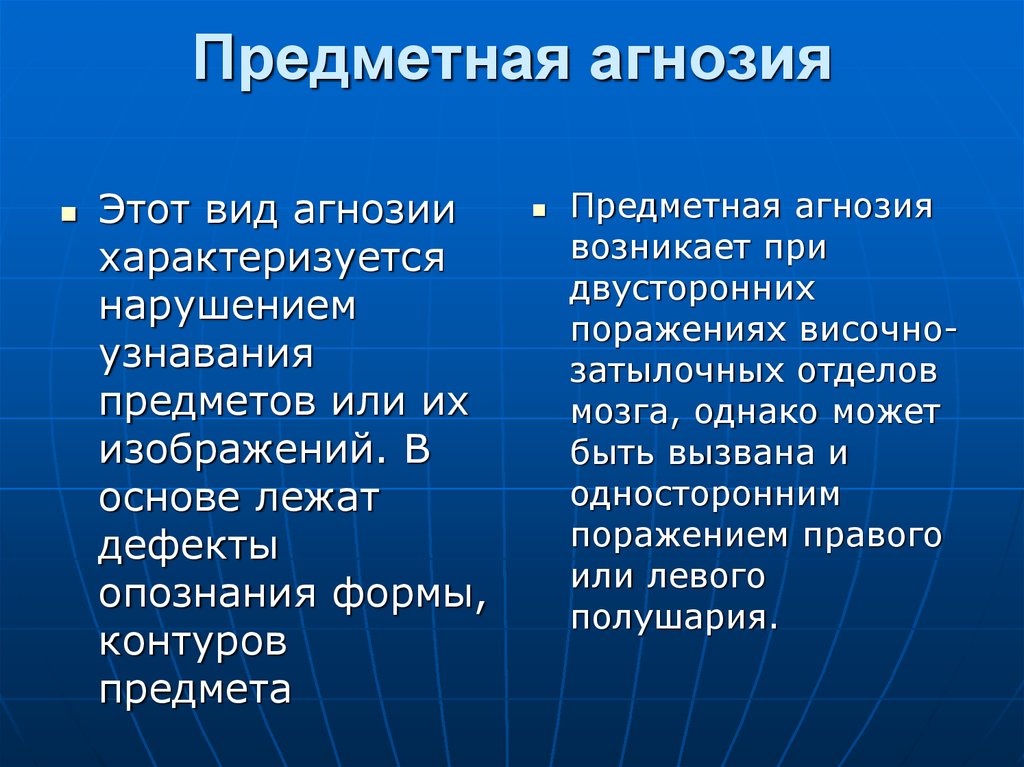 Предметная агнозия

▪ Этот вид агнозии характеризуется нарушением узнавания предметов или их изображений. В основе лежат дефекты опознания формы, контуров предмета

▪ Предметная агнозия возникает при двусторонних поражениях височно-затылочных отделов мозга, однако может быть вызвана и односторонним поражением правого или левого полушария.